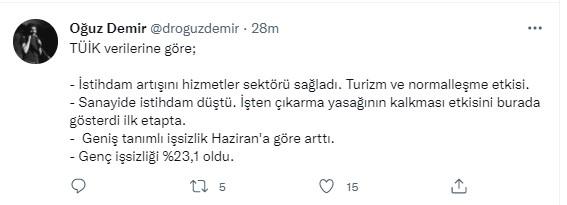 Oğuz Demir @droguzdemir · 28m

TÜİK verilerine göre;

- İstihdam artışını hizmetler sektörü sağladı. Turizm ve normalleşme etkisi.
- Sanayide istihdam düştü. İşten çıkarma yasağının kalkması etkisini burada gösterdi ilk etapta.
- Geniş tanımlı işsizlik Haziran'a göre arttı.
- Genç işsizliği %23,1 oldu.

5
15